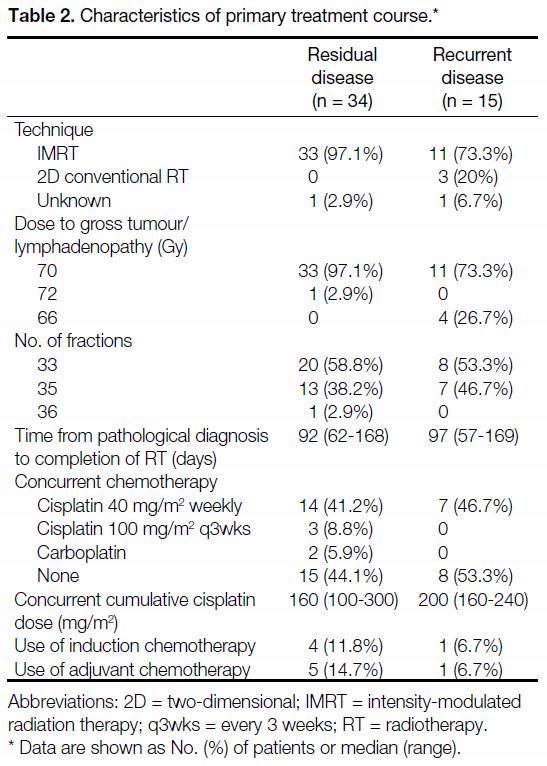 **Table 2.** Characteristics of primary treatment course.*

| | Residual disease (n = 34) | Recurrent disease (n = 15) |
|---|---|---|
| Technique | | |
| IMRT | 33 (97.1%) | 11 (73.3%) |
| 2D conventional RT | 0 | 3 (20%) |
| Unknown | 1 (2.9%) | 1 (6.7%) |
| Dose to gross tumour/ lymphadenopathy (Gy) | | |
| 70 | 33 (97.1%) | 11 (73.3%) |
| 72 | 1 (2.9%) | 0 |
| 66 | 0 | 4 (26.7%) |
| No. of fractions | | |
| 33 | 20 (58.8%) | 8 (53.3%) |
| 35 | 13 (38.2%) | 7 (46.7%) |
| 36 | 1 (2.9%) | 0 |
| Time from pathological diagnosis to completion of RT (days) | 92 (62-168) | 97 (57-169) |
| Concurrent chemotherapy | | |
| Cisplatin 40 mg/m$^2$ weekly | 14 (41.2%) | 7 (46.7%) |
| Cisplatin 100 mg/m$^2$ q3wks | 3 (8.8%) | 0 |
| Carboplatin | 2 (5.9%) | 0 |
| None | 15 (44.1%) | 8 (53.3%) |
| Concurrent cumulative cisplatin dose (mg/m$^2$) | 160 (100-300) | 200 (160-240) |
| Use of induction chemotherapy | 4 (11.8%) | 1 (6.7%) |
| Use of adjuvant chemotherapy | 5 (14.7%) | 1 (6.7%) |

Abbreviations: 2D = two-dimensional; IMRT = intensity-modulated radiation therapy; q3wks = every 3 weeks; RT = radiotherapy.
* Data are shown as No. (%) of patients or median (range).